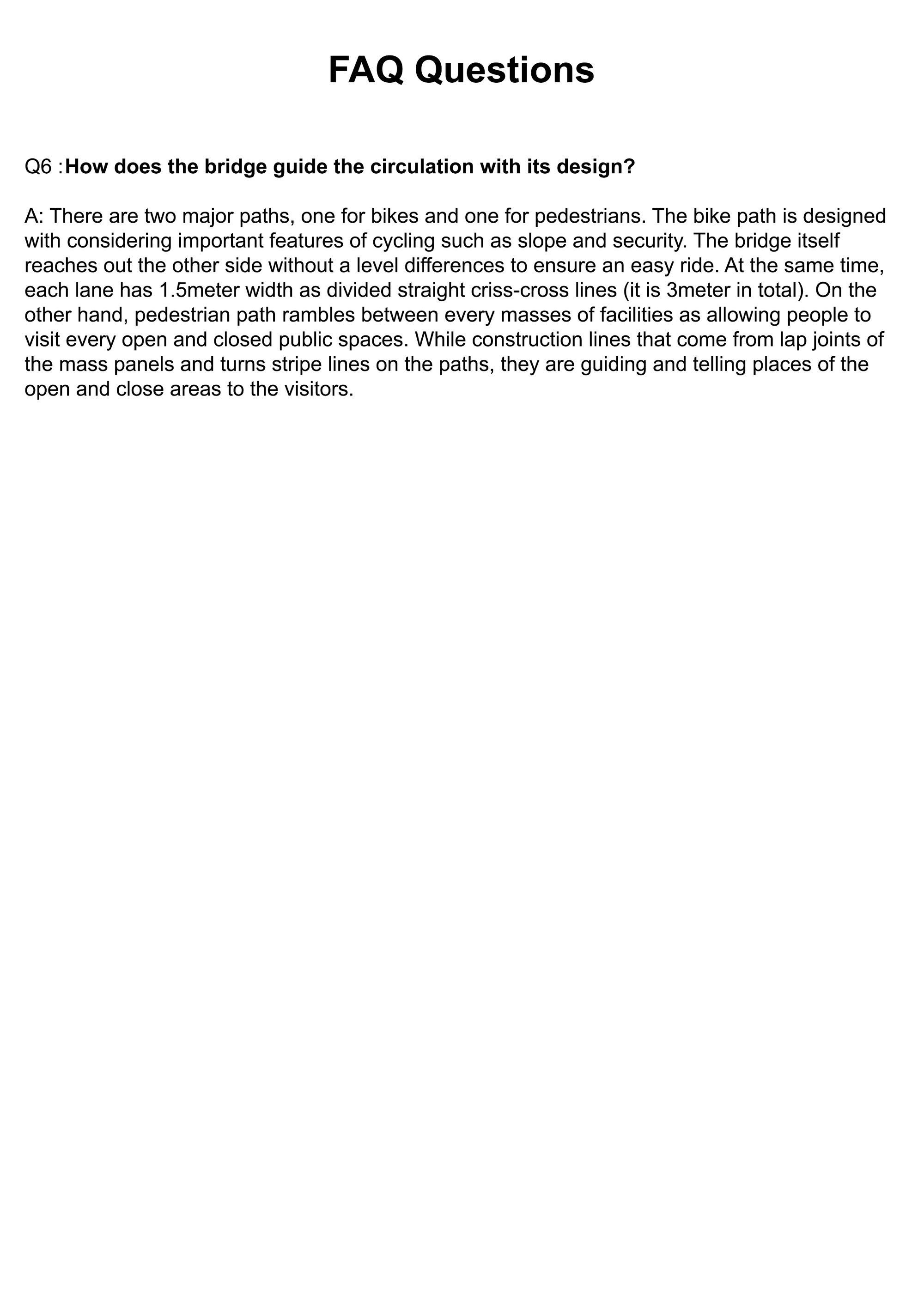 FAQ Questions

Q6 :How does the bridge guide the circulation with its design?

A: There are two major paths, one for bikes and one for pedestrians. The bike path is designed with considering important features of cycling such as slope and security. The bridge itself reaches out the other side without a level differences to ensure an easy ride. At the same time, each lane has 1.5meter width as divided straight criss-cross lines (it is 3meter in total). On the other hand, pedestrian path rambles between every masses of facilities as allowing people to visit every open and closed public spaces. While construction lines that come from lap joints of the mass panels and turns stripe lines on the paths, they are guiding and telling places of the open and close areas to the visitors.